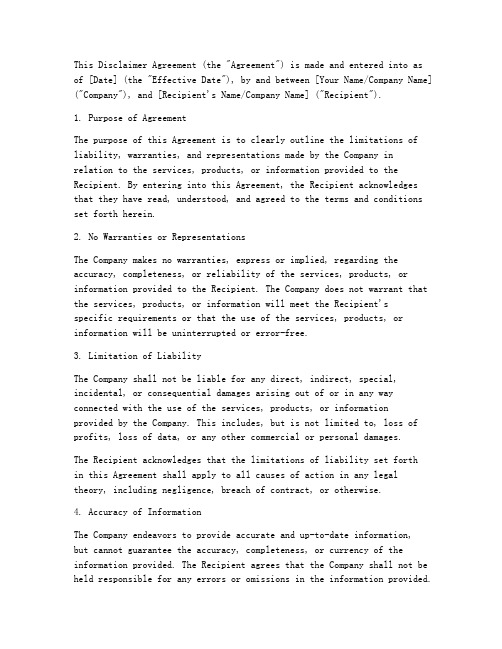 This Disclaimer Agreement (the "Agreement") is made and entered into as of [Date] (the "Effective Date"), by and between [Your Name/Company Name] ("Company"), and [Recipient's Name/Company Name] ("Recipient").

1. Purpose of Agreement

The purpose of this Agreement is to clearly outline the limitations of liability, warranties, and representations made by the Company in relation to the services, products, or information provided to the Recipient. By entering into this Agreement, the Recipient acknowledges that they have read, understood, and agreed to the terms and conditions set forth herein.

2. No Warranties or Representations

The Company makes no warranties, express or implied, regarding the accuracy, completeness, or reliability of the services, products, or information provided to the Recipient. The Company does not warrant that the services, products, or information will meet the Recipient's specific requirements or that the use of the services, products, or information will be uninterrupted or error-free.

3. Limitation of Liability

The Company shall not be liable for any direct, indirect, special, incidental, or consequential damages arising out of or in any way connected with the use of the services, products, or information provided by the Company. This includes, but is not limited to, loss of profits, loss of data, or any other commercial or personal damages.

The Recipient acknowledges that the limitations of liability set forth in this Agreement shall apply to all causes of action in any legal theory, including negligence, breach of contract, or otherwise.

4. Accuracy of Information

The Company endeavors to provide accurate and up-to-date information, but cannot guarantee the accuracy, completeness, or currency of the information provided. The Recipient agrees that the Company shall not be held responsible for any errors or omissions in the information provided.